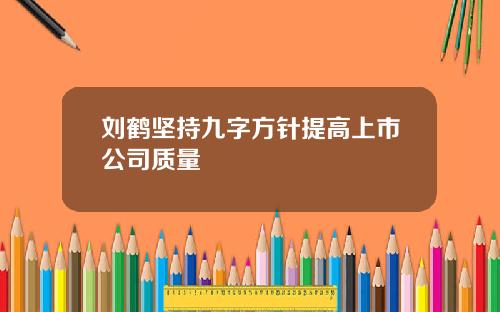 刘鹤坚持九字方针提高上市公司质量